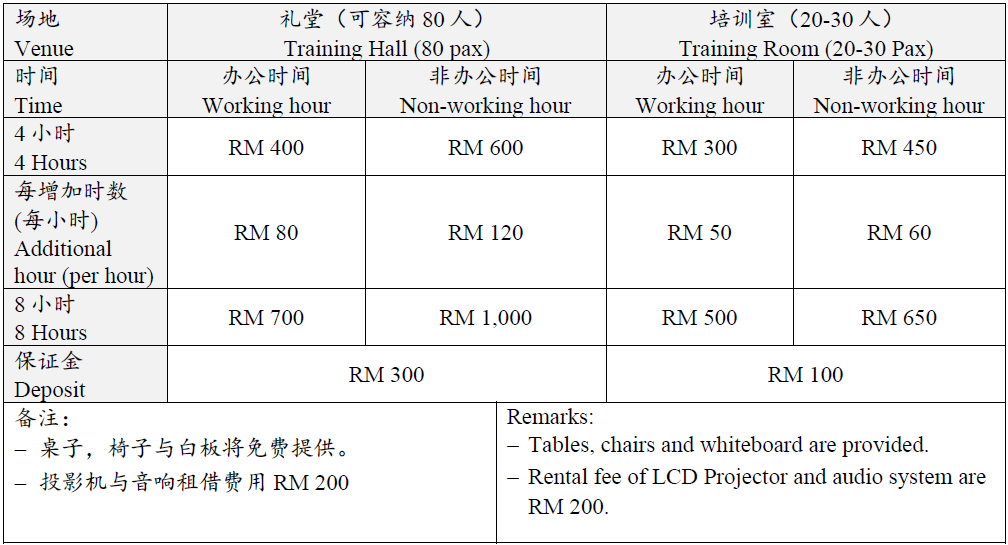 | 场地 Venue | 礼堂（可容纳 80 人） Training Hall (80 pax) | | 培训室（20-30 人） Training Room (20-30 Pax) | |
|---|---|---|---|---|
| 时间 Time | 办公时间 Working hour | 非办公时间 Non-working hour | 办公时间 Working hour | 非办公时间 Non-working hour |
| 4 小时 4 Hours | RM 400 | RM 600 | RM 300 | RM 450 |
| 每增加时数 (每小时) Additional hour (per hour) | RM 80 | RM 120 | RM 50 | RM 60 |
| 8 小时 8 Hours | RM 700 | RM 1,000 | RM 500 | RM 650 |
| 保证金 Deposit | RM 300 | | RM 100 | |

备注：
– 桌子，椅子与白板将免费提供。
– 投影机与音响租借费用 RM 200

Remarks:
– Tables, chairs and whiteboard are provided.
– Rental fee of LCD Projector and audio system are RM 200.